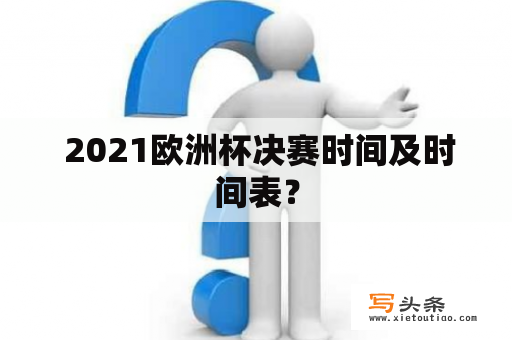 2021欧洲杯决赛时间及时间表？

写头条
www.xietoutiao.com